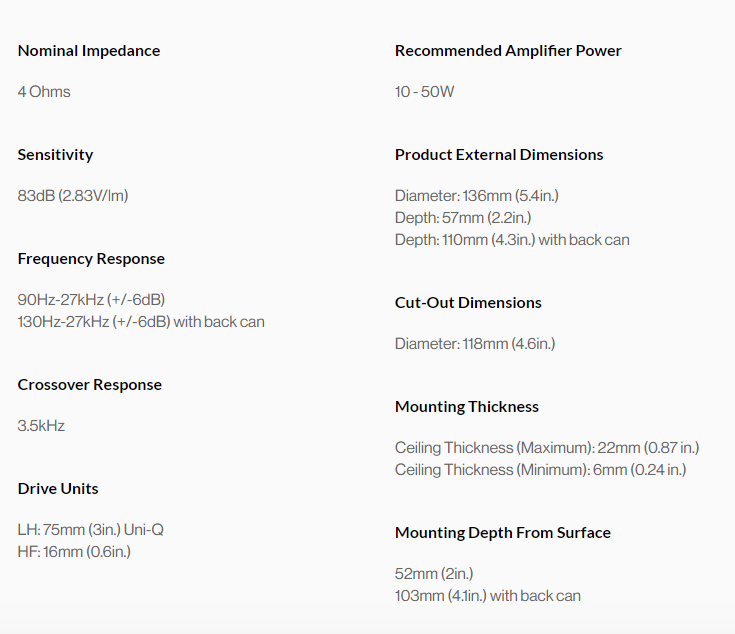 Nominal Impedance

4 Ohms

Sensitivity

83dB (2.83V/lm)

Frequency Response

90Hz-27kHz (+/-6dB)
130Hz-27kHz (+/-6dB) with back can

Crossover Response

3.5kHz

Drive Units

LH: 75mm (3in.) Uni-Q
HF: 16mm (0.6in.)

Recommended Amplifier Power

10 - 50W

Product External Dimensions

Diameter: 136mm (5.4in.)
Depth: 57mm (2.2in.)
Depth: 110mm (4.3in.) with back can

Cut-Out Dimensions

Diameter: 118mm (4.6in.)

Mounting Thickness

Ceiling Thickness (Maximum): 22mm (0.87 in.)
Ceiling Thickness (Minimum): 6mm (0.24 in.)

Mounting Depth From Surface

52mm (2in.)
103mm (4.1in.) with back can